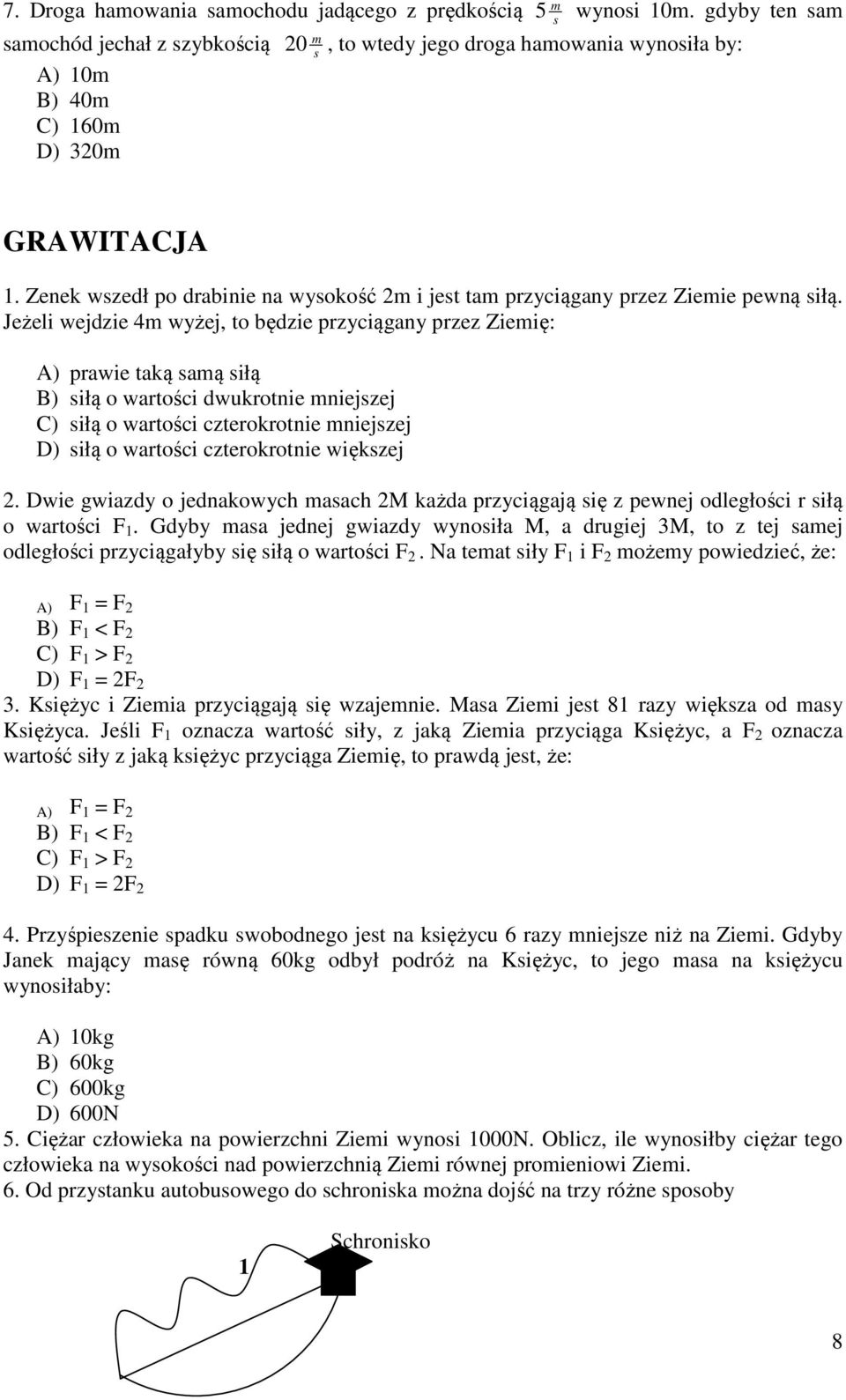 7. Droga hamowania samochodu jadącego z prędkością $5\frac{m}{s}$ wynosi 10m. gdyby ten sam samochód jechał z szybkością $20\frac{m}{s}$, to wtedy jego droga hamowania wynosiła by:

A) 10m
B) 40m
C) 160m
D) 320m

GRAWITACJA

1. Zenek wszedł po drabinie na wysokość 2m i jest tam przyciągany przez Ziemie pewną siłą. Jeżeli wejdzie 4m wyżej, to będzie przyciągany przez Ziemię:

A) prawie taką samą siłą
B) siłą o wartości dwukrotnie mniejszej
C) siłą o wartości czterokrotnie mniejszej
D) siłą o wartości czterokrotnie większej

2. Dwie gwiazdy o jednakowych masach 2M każda przyciągają się z pewnej odległości r siłą o wartości $F_1$. Gdyby masa jednej gwiazdy wynosiła M, a drugiej 3M, to z tej samej odległości przyciągałyby się siłą o wartości $F_2$. Na temat siły $F_1$ i $F_2$ możemy powiedzieć, że:

A) $F_1 = F_2$
B) $F_1 < F_2$
C) $F_1 > F_2$
D) $F_1 = 2F_2$

3. Księżyc i Ziemia przyciągają się wzajemnie. Masa Ziemi jest 81 razy większa od masy Księżyca. Jeśli $F_1$ oznacza wartość siły, z jaką Ziemia przyciąga Księżyc, a $F_2$ oznacza wartość siły z jaką księżyc przyciąga Ziemię, to prawdą jest, że:

A) $F_1 = F_2$
B) $F_1 < F_2$
C) $F_1 > F_2$
D) $F_1 = 2F_2$

4. Przyśpieszenie spadku swobodnego jest na księżycu 6 razy mniejsze niż na Ziemi. Gdyby Janek mający masę równą 60kg odbył podróż na Księżyc, to jego masa na księżycu wynosiłaby:

A) 10kg
B) 60kg
C) 600kg
D) 600N

5. Ciężar człowieka na powierzchni Ziemi wynosi 1000N. Oblicz, ile wynosiłby ciężar tego człowieka na wysokości nad powierzchnią Ziemi równej promieniowi Ziemi.
6. Od przystanku autobusowego do schroniska można dojść na trzy różne sposoby

Schronisko
1

8